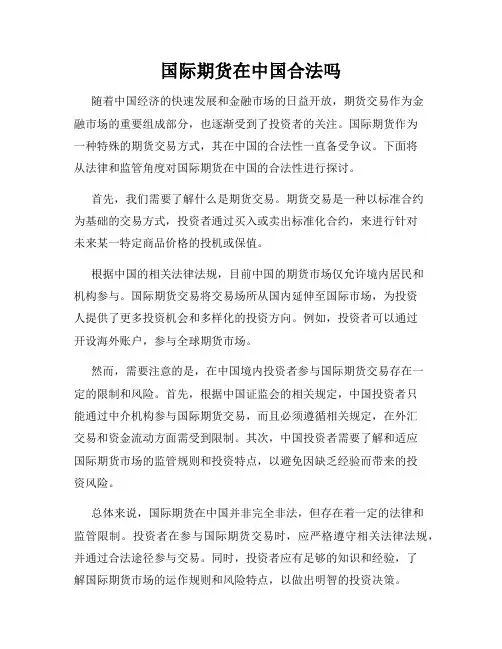 国际期货在中国合法吗

随着中国经济的快速发展和金融市场的日益开放，期货交易作为金融市场的重要组成部分，也逐渐受到了投资者的关注。国际期货作为一种特殊的期货交易方式，其在中国的合法性一直备受争议。下面将从法律和监管角度对国际期货在中国的合法性进行探讨。

首先，我们需要了解什么是期货交易。期货交易是一种以标准合约为基础的交易方式，投资者通过买入或卖出标准化合约，来进行针对未来某一特定商品价格的投机或保值。

根据中国的相关法律法规，目前中国的期货市场仅允许境内居民和机构参与。国际期货交易将交易场所从国内延伸至国际市场，为投资人提供了更多投资机会和多样化的投资方向。例如，投资者可以通过开设海外账户，参与全球期货市场。

然而，需要注意的是，在中国境内投资者参与国际期货交易存在一定的限制和风险。首先，根据中国证监会的相关规定，中国投资者只能通过中介机构参与国际期货交易，而且必须遵循相关规定，在外汇交易和资金流动方面需受到限制。其次，中国投资者需要了解和适应国际期货市场的监管规则和投资特点，以避免因缺乏经验而带来的投资风险。

总体来说，国际期货在中国并非完全非法，但存在着一定的法律和监管限制。投资者在参与国际期货交易时，应严格遵守相关法律法规，并通过合法途径参与交易。同时，投资者应有足够的知识和经验，了解国际期货市场的运作规则和风险特点，以做出明智的投资决策。